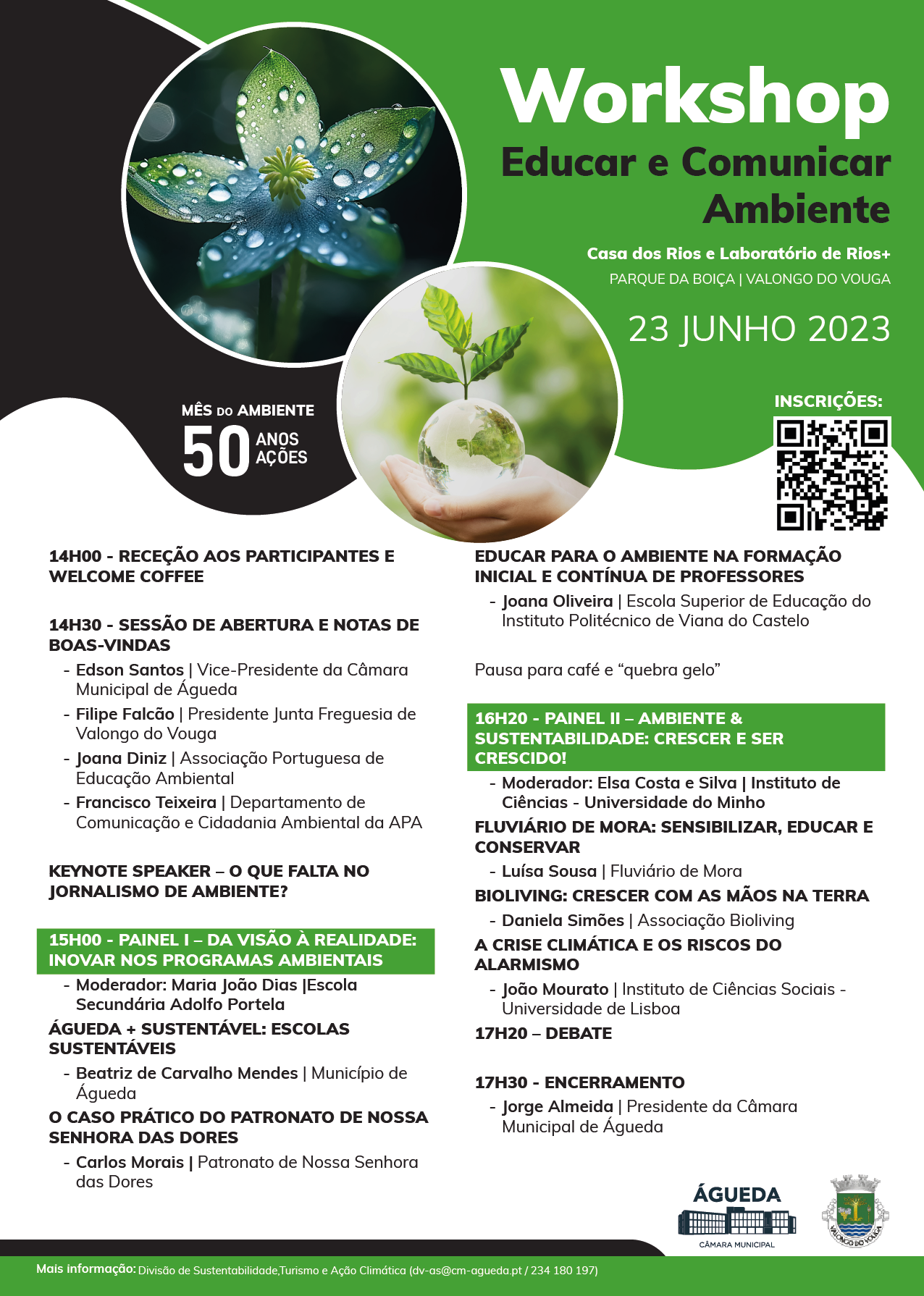 Workshop
Educar e Comunicar Ambiente

Casa dos Rios e Laboratório de Rios+
PARQUE DA BOIÇA | VALONGO DO VOUGA

23 JUNHO 2023

MÊS DO AMBIENTE
50 ANOS AÇÕES

INSCRIÇÕES:

14H00 - RECEÇÃO AOS PARTICIPANTES E WELCOME COFFEE

14H30 - SESSÃO DE ABERTURA E NOTAS DE BOAS-VINDAS
- Edson Santos | Vice-Presidente da Câmara Municipal de Águeda
- Filipe Falcão | Presidente Junta Freguesia de Valongo do Vouga
- Joana Diniz | Associação Portuguesa de Educação Ambiental
- Francisco Teixeira | Departamento de Comunicação e Cidadania Ambiental da APA

KEYNOTE SPEAKER – O QUE FALTA NO JORNALISMO DE AMBIENTE?

15H00 - PAINEL I – DA VISÃO À REALIDADE: INOVAR NOS PROGRAMAS AMBIENTAIS
- Moderador: Maria João Dias |Escola Secundária Adolfo Portela
ÁGUEDA + SUSTENTÁVEL: ESCOLAS SUSTENTÁVEIS
- Beatriz de Carvalho Mendes | Município de Águeda
O CASO PRÁTICO DO PATRONATO DE NOSSA SENHORA DAS DORES
- Carlos Morais | Patronato de Nossa Senhora das Dores

EDUCAR PARA O AMBIENTE NA FORMAÇÃO INICIAL E CONTÍNUA DE PROFESSORES
- Joana Oliveira | Escola Superior de Educação do Instituto Politécnico de Viana do Castelo

Pausa para café e “quebra gelo”

16H20 - PAINEL II – AMBIENTE & SUSTENTABILIDADE: CRESCER E SER CRESCIDO!
- Moderador: Elsa Costa e Silva | Instituto de Ciências - Universidade do Minho
FLUVIÁRIO DE MORA: SENSIBILIZAR, EDUCAR E CONSERVAR
- Luísa Sousa | Fluviário de Mora
BIOLIVING: CRESCER COM AS MÃOS NA TERRA
- Daniela Simões | Associação Bioliving
A CRISE CLIMÁTICA E OS RISCOS DO ALARMISMO
- João Mourato | Instituto de Ciências Sociais - Universidade de Lisboa
17H20 – DEBATE

17H30 - ENCERRAMENTO
- Jorge Almeida | Presidente da Câmara Municipal de Águeda

ÁGUEDA
CÂMARA MUNICIPAL

VALONGO DO VOUGA

Mais informação: Divisão de Sustentabilidade,Turismo e Ação Climática (dv-as@cm-agueda.pt / 234 180 197)